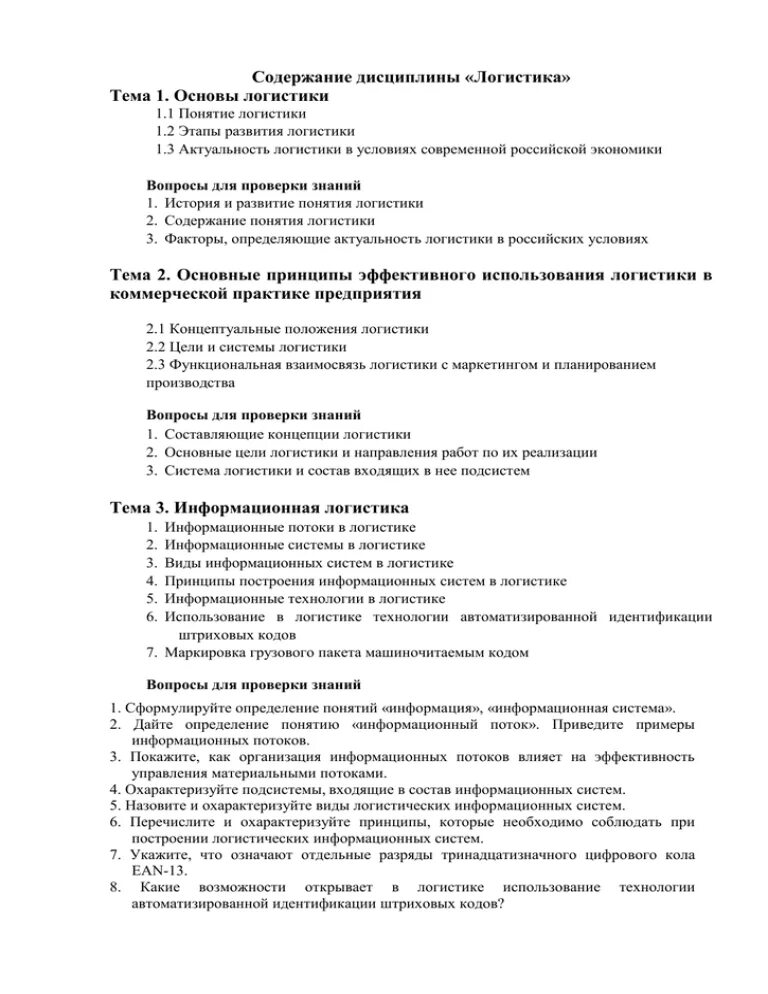 Содержание дисциплины «Логистика»

Тема 1. Основы логистики

1.1 Понятие логистики
1.2 Этапы развития логистики
1.3 Актуальность логистики в условиях современной российской экономики

Вопросы для проверки знаний

1. История и развитие понятия логистики
2. Содержание понятия логистики
3. Факторы, определяющие актуальность логистики в российских условиях

Тема 2. Основные принципы эффективного использования логистики в коммерческой практике предприятия

2.1 Концептуальные положения логистики
2.2 Цели и системы логистики
2.3 Функциональная взаимосвязь логистики с маркетингом и планированием производства

Вопросы для проверки знаний

1. Составляющие концепции логистики
2. Основные цели логистики и направления работ по их реализации
3. Система логистики и состав входящих в нее подсистем

Тема 3. Информационная логистика

1. Информационные потоки в логистике
2. Информационные системы в логистике
3. Виды информационных систем в логистике
4. Принципы построения информационных систем в логистике
5. Информационные технологии в логистике
6. Использование в логистике технологии автоматизированной идентификации штриховых кодов
7. Маркировка грузового пакета машиночитаемым кодом

Вопросы для проверки знаний

1. Сформулируйте определение понятий «информация», «информационная система».
2. Дайте определение понятию «информационный поток». Приведите примеры информационных потоков.
3. Покажите, как организация информационных потоков влияет на эффективность управления материальными потоками.
4. Охарактеризуйте подсистемы, входящие в состав информационных систем.
5. Назовите и охарактеризуйте виды логистических информационных систем.
6. Перечислите и охарактеризуйте принципы, которые необходимо соблюдать при построении логистических информационных систем.
7. Укажите, что означают отдельные разряды тринадцатизначного цифрового кола EAN-13.
8. Какие возможности открывает в логистике использование технологии автоматизированной идентификации штриховых кодов?